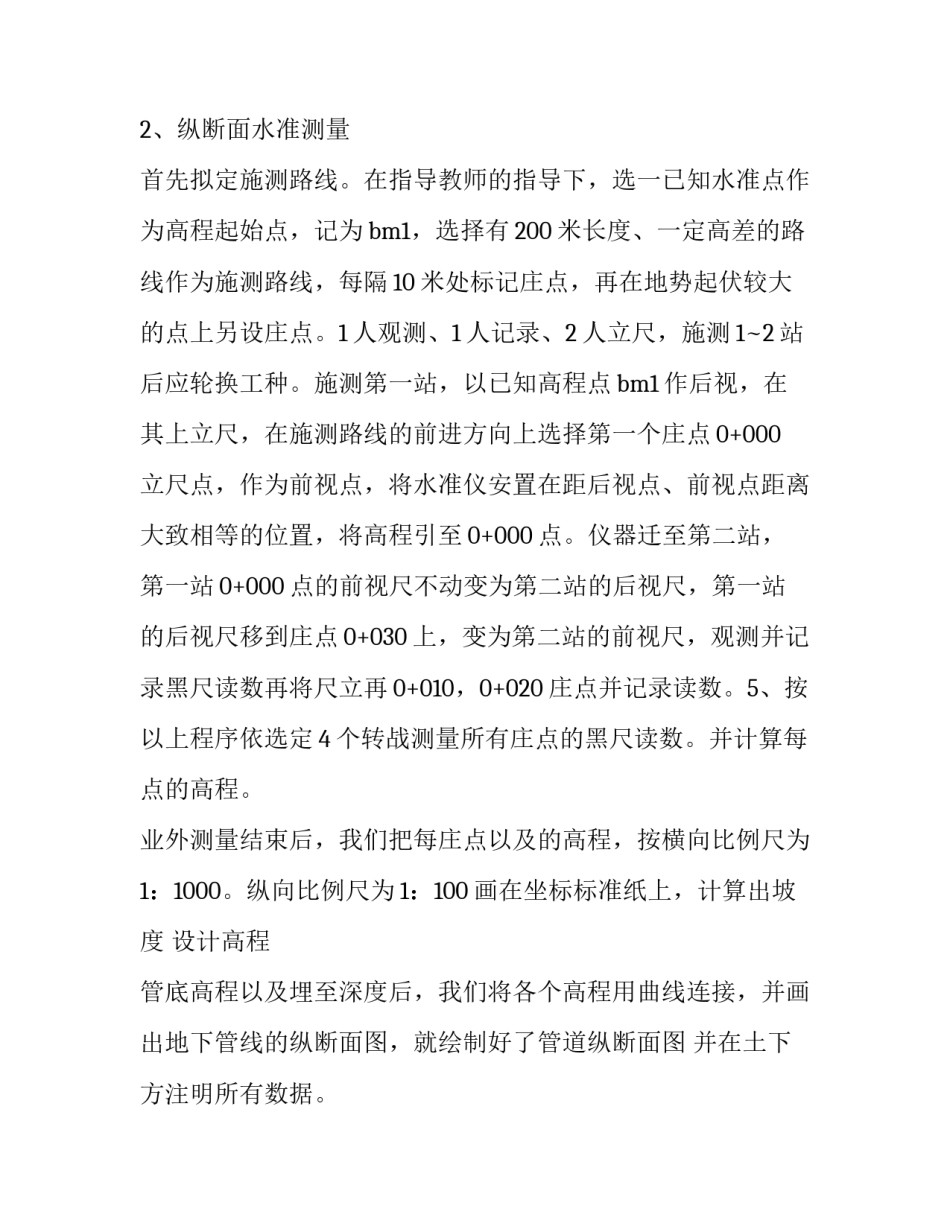 2、纵断面水准测量

首先拟定施测路线。在指导教师的指导下，选一已知水准点作为高程起始点，记为 bm1，选择有 200 米长度、一定高差的路线作为施测路线，每隔 10 米处标记庄点，再在地势起伏较大的点上另设庄点。1 人观测、1 人记录、2 人立尺，施测 1~2 站后应轮换工种。施测第一站，以已知高程点 bm1 作后视，在其上立尺，在施测路线的前进方向上选择第一个庄点 0+000 立尺点，作为前视点，将水准仪安置在距后视点、前视点距离大致相等的位置，将高程引至 0+000 点。仪器迁至第二站，第一站 0+000 点的前视尺不动变为第二站的后视尺，第一站的后视尺移到庄点 0+030 上，变为第二站的前视尺，观测并记录黑尺读数再将尺立再 0+010，0+020 庄点并记录读数。5、按以上程序依选定 4 个转战测量所有庄点的黑尺读数。并计算每点的高程。

业外测量结束后，我们把每庄点以及的高程，按横向比例尺为 1：1000。纵向比例尺为 1：100 画在坐标标准纸上，计算出坡度 设计高程

管底高程以及埋至深度后，我们将各个高程用曲线连接，并画出地下管线的纵断面图，就绘制好了管道纵断面图 并在土下方注明所有数据。